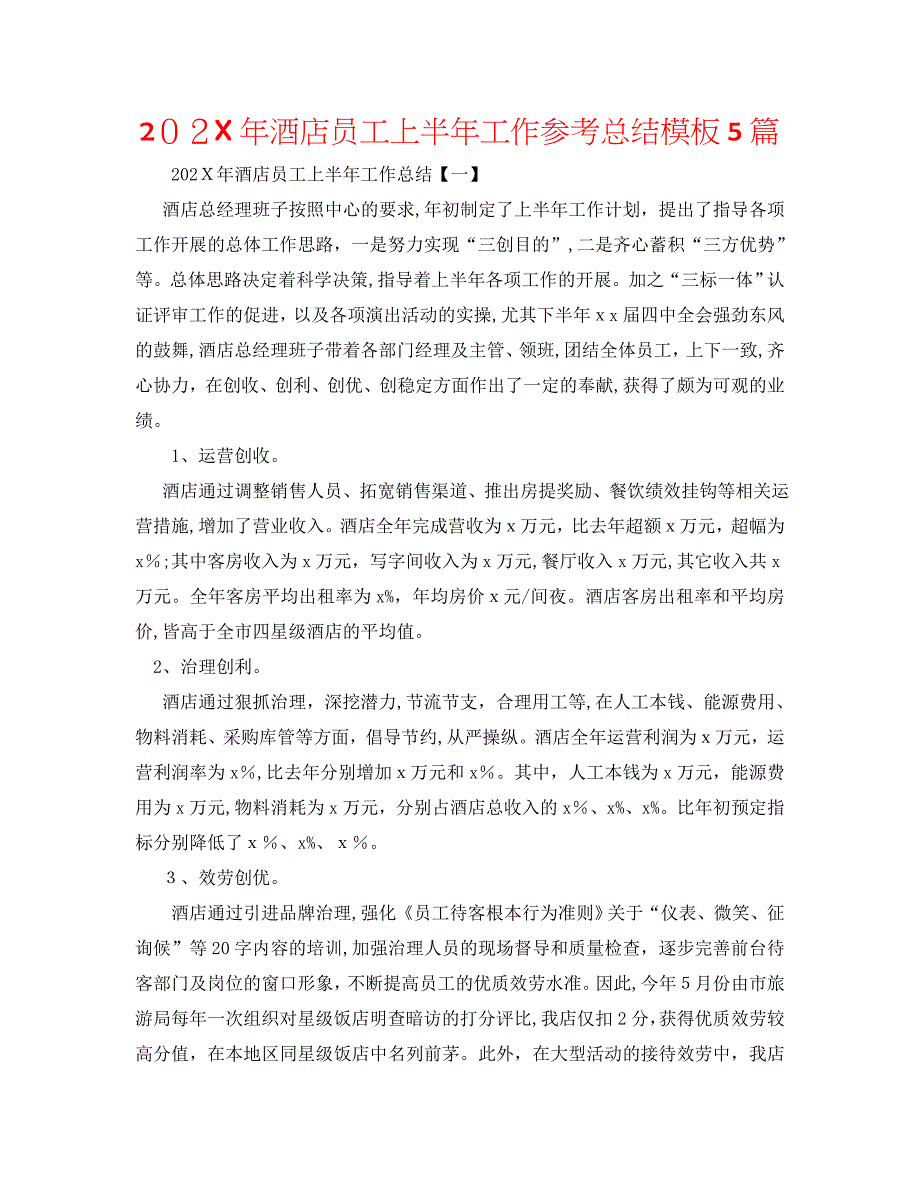 ２０２X年酒店员工上半年工作参考总结模板5篇

202X年酒店员工上半年工作总结【一】

酒店总经理班子按照中心的要求,年初制定了上半年工作计划，提出了指导各项工作开展的总体工作思路，一是努力实现“三创目的”,二是齐心蓄积“三方优势”等。总体思路决定着科学决策,指导着上半年各项工作的开展。加之“三标一体”认证评审工作的促进，以及各项演出活动的实操,尤其下半年ｘｘ届四中全会强劲东风的鼓舞,酒店总经理班子带着各部门经理及主管、领班,团结全体员工，上下一致,齐心协力，在创收、创利、创优、创稳定方面作出了一定的奉献,获得了颇为可观的业绩。

1、运营创收。

酒店通过调整销售人员、拓宽销售渠道、推出房提奖励、餐饮绩效挂钩等相关运营措施,增加了营业收入。酒店全年完成营收为x万元，比去年超额x万元，超幅为x%;其中客房收入为x万元，写字间收入为x万元,餐厅收入x万元,其它收入共x万元。全年客房平均出租率为x%，年均房价x元/间夜。酒店客房出租率和平均房价,皆高于全市四星级酒店的平均值。

2、治理创利。

酒店通过狠抓治理，深挖潜力,节流节支，合理用工等,在人工本钱、能源费用、物料消耗、采购库管等方面，倡导节约,从严操纵。酒店全年运营利润为x万元，运营利润率为x%,比去年分别增加x万元和x%。其中，人工本钱为x万元，能源费用为x万元,物料消耗为x万元，分别占酒店总收入的x%、x%、x%。比年初预定指标分别降低了ｘ%、x%、ｘ%。

3、效劳创优。

酒店通过引进品牌治理,强化《员工待客根本行为准则》关于“仪表、微笑、征询候”等20字内容的培训,加强治理人员的现场督导和质量检查，逐步完善前台待客部门及岗位的窗口形象,不断提高员工的优质效劳水准。因此,今年5月份由市旅游局每年一次组织对星级饭店明查暗访的打分评比,我店仅扣2分,获得优质效劳较高分值，在本地区同星级饭店中名列前茅。此外，在大型活动的接待效劳中，我店